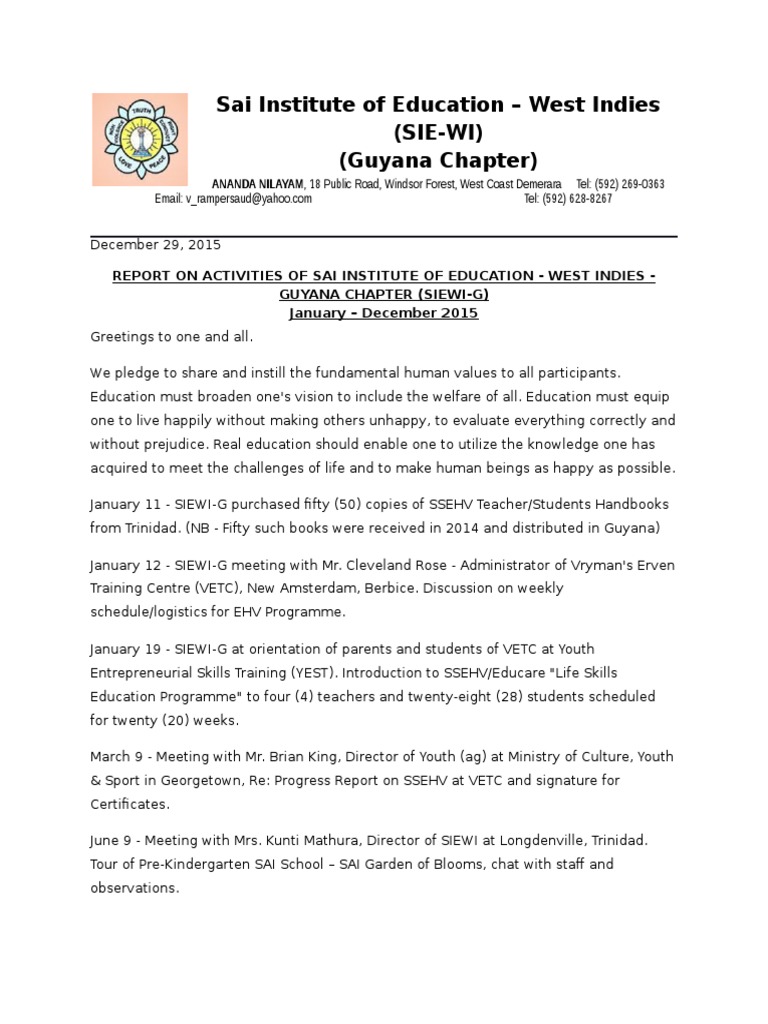 TRUTH RIGHT CONDUCT PEACE LOVE NON-VIOLENCE

Sai Institute of Education – West Indies
(SIE-WI)
(Guyana Chapter)

ANANDA NILAYAM, 18 Public Road, Windsor Forest, West Coast Demerara Tel: (592) 269-0363
Email: v_rampersaud@yahoo.com Tel: (592) 628-8267

December 29, 2015

REPORT ON ACTIVITIES OF SAI INSTITUTE OF EDUCATION - WEST INDIES - GUYANA CHAPTER (SIEWI-G)
January – December 2015

Greetings to one and all.

We pledge to share and instill the fundamental human values to all participants. Education must broaden one's vision to include the welfare of all. Education must equip one to live happily without making others unhappy, to evaluate everything correctly and without prejudice. Real education should enable one to utilize the knowledge one has acquired to meet the challenges of life and to make human beings as happy as possible.

January 11 - SIEWI-G purchased fifty (50) copies of SSEHV Teacher/Students Handbooks from Trinidad. (NB - Fifty such books were received in 2014 and distributed in Guyana)

January 12 - SIEWI-G meeting with Mr. Cleveland Rose - Administrator of Vryman's Erven Training Centre (VETC), New Amsterdam, Berbice. Discussion on weekly schedule/logistics for EHV Programme.

January 19 - SIEWI-G at orientation of parents and students of VETC at Youth Entrepreneurial Skills Training (YEST). Introduction to SSEHV/Educare "Life Skills Education Programme" to four (4) teachers and twenty-eight (28) students scheduled for twenty (20) weeks.

March 9 - Meeting with Mr. Brian King, Director of Youth (ag) at Ministry of Culture, Youth & Sport in Georgetown, Re: Progress Report on SSEHV at VETC and signature for Certificates.

June 9 - Meeting with Mrs. Kunti Mathura, Director of SIEWI at Longdenville, Trinidad. Tour of Pre-Kindergarten SAI School – SAI Garden of Blooms, chat with staff and observations.